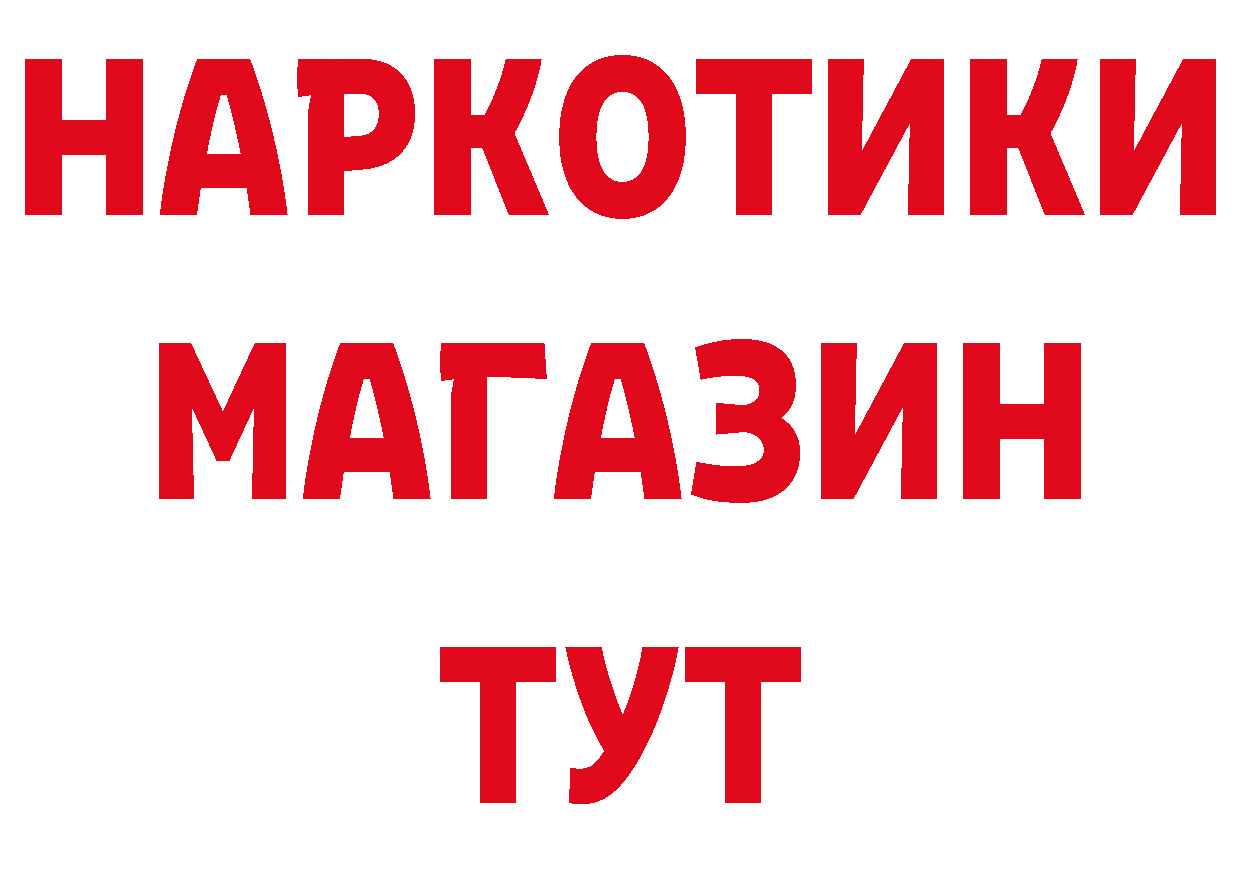 НАРКОТИКИ
МАГАЗИН
ТУТ